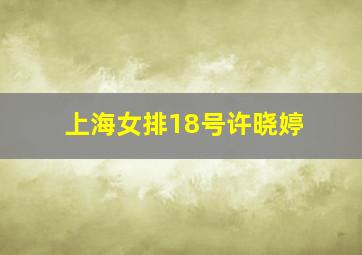 上海女排18号许晓婷